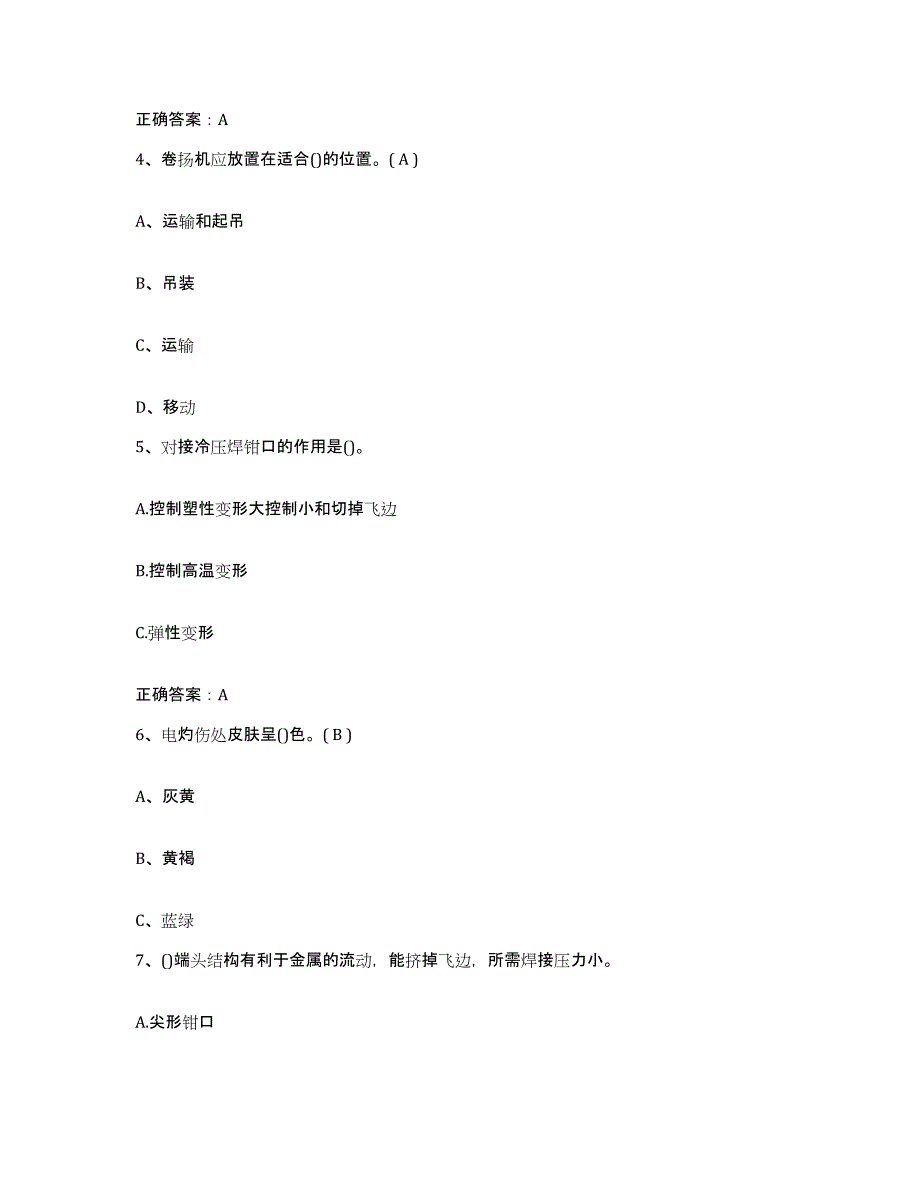 正确答案：A

4、卷扬机应放置在适合()的位置。( A )

A、运输和起吊

B、吊装

C、运输

D、移动

5、对接冷压焊钳口的作用是()。

A.控制塑性变形大控制小和切掉飞边

B.控制高温变形

C.弹性变形

正确答案：A

6、电灼伤处皮肤呈()色。( B )

A、灰黄

B、黄褐

C、蓝绿

7、()端头结构有利于金属的流动，能挤掉飞边，所需焊接压力小。

A.尖形钳口